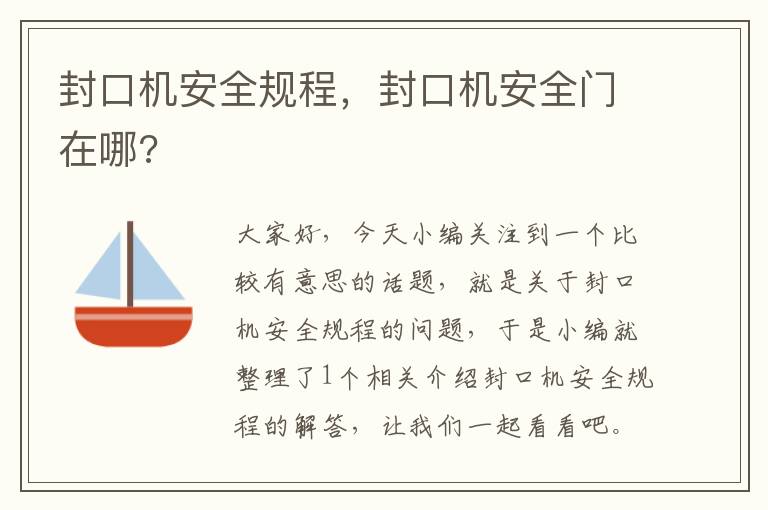 封口机安全规程，封口机安全门在哪?

大家好，今天小编关注到一个比较有意思的话题，就是关于封口机安全规程的问题，于是小编就整理了1个相关介绍封口机安全规程的解答，让我们一起看看吧。